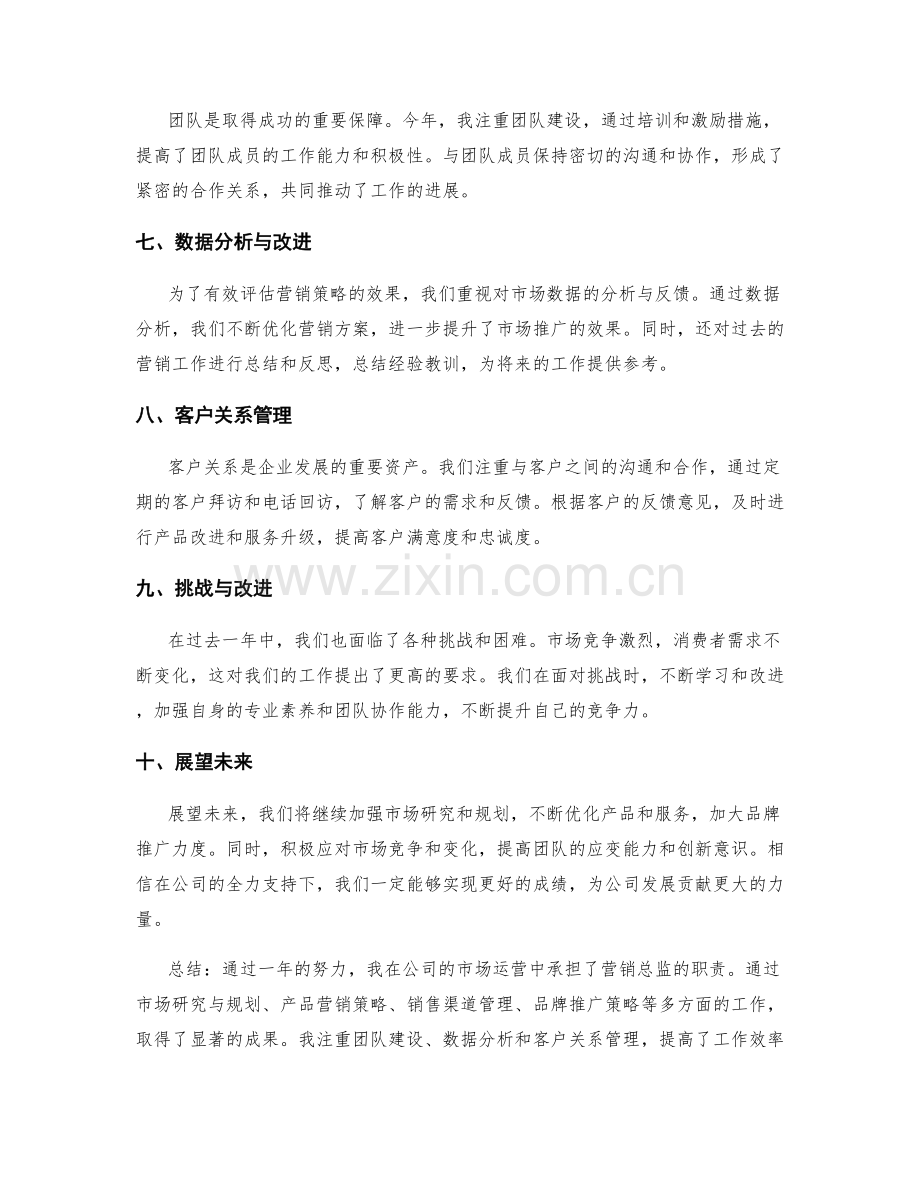 团队是取得成功的重要保障。今年，我注重团队建设，通过培训和激励措施，提高了团队成员的工作能力和积极性。与团队成员保持密切的沟通和协作，形成了紧密的合作关系，共同推动了工作的进展。

七、数据分析与改进

为了有效评估营销策略的效果，我们重视对市场数据的分析与反馈。通过数据分析，我们不断优化营销方案，进一步提升了市场推广的效果。同时，还对过去的营销工作进行总结和反思，总结经验教训，为将来的工作提供参考。

八、客户关系管理

客户关系是企业发展的重要资产。我们注重与客户之间的沟通和合作，通过定期的客户拜访和电话回访，了解客户的需求和反馈。根据客户的反馈意见，及时进行产品改进和服务升级，提高客户满意度和忠诚度。

九、挑战与改进

www.zixin.com.cn

在过去一年中，我们也面临了各种挑战和困难。市场竞争激烈，消费者需求不断变化，这对我们的工作提出了更高的要求。我们在面对挑战时，不断学习和改进，加强自身的专业素养和团队协作能力，不断提升自己的竞争力。

十、展望未来

展望未来，我们将继续加强市场研究和规划，不断优化产品和服务，加大品牌推广力度。同时，积极应对市场竞争和变化，提高团队的应变能力和创新意识。相信在公司的全力支持下，我们一定能够实现更好的成绩，为公司发展贡献更大的力量。

总结：通过一年的努力，我在公司的市场运营中承担了营销总监的职责。通过市场研究与规划、产品营销策略、销售渠道管理、品牌推广策略等多方面的工作，取得了显著的成果。我注重团队建设、数据分析和客户关系管理，提高了工作效率